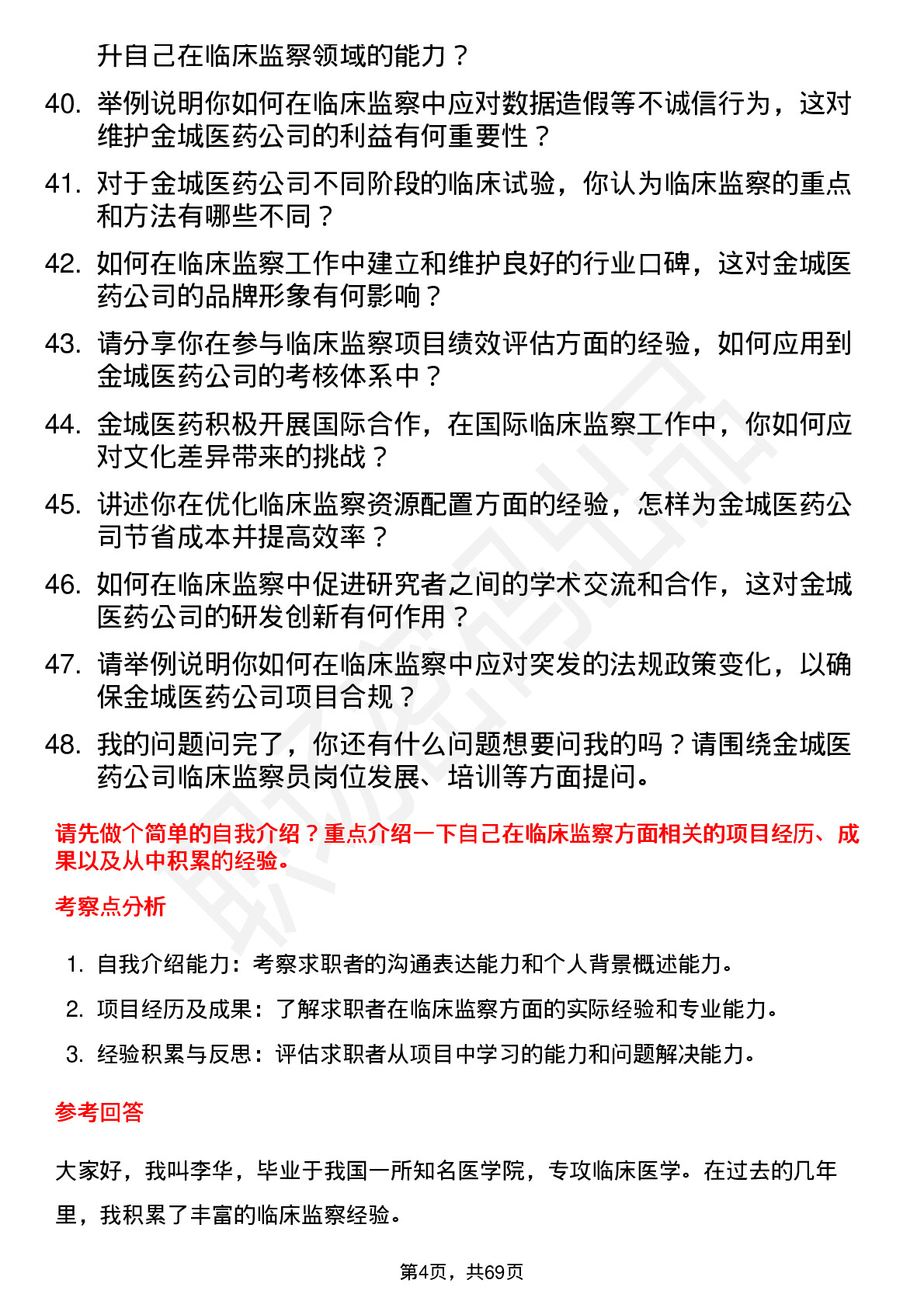 升自己在临床监察领域的能力？

40. 举例说明你如何在临床监察中应对数据造假等不诚信行为，这对维护金城医药公司的利益有何重要性？

41. 对于金城医药公司不同阶段的临床试验，你认为临床监察的重点和方法有哪些不同？

42. 如何在临床监察工作中建立和维护良好的行业口碑，这对金城医药公司的品牌形象有何影响？

43. 请分享你在参与临床监察项目绩效评估方面的经验，如何应用到金城医药公司的考核体系中？

44. 金城医药积极开展国际合作，在国际临床监察工作中，你如何应对文化差异带来的挑战？

45. 讲述你在优化临床监察资源配置方面的经验，怎样为金城医药公司节省成本并提高效率？

46. 如何在临床监察中促进研究者之间的学术交流和合作，这对金城医药公司的研发创新有何作用？

47. 请举例说明你如何在临床监察中应对突发的法规政策变化，以确保金城医药公司项目合规？

48. 我的问题问完了，你还有什么问题想要问我的吗？请围绕金城医药公司临床监察员岗位发展、培训等方面提问。

请先做个简单的自我介绍？重点介绍一下自己在临床监察方面相关的项目经历、成果以及从中积累的经验。

考察点分析

1. 自我介绍能力：考察求职者的沟通表达能力和个人背景概述能力。
2. 项目经历及成果：了解求职者在临床监察方面的实际经验和专业能力。
3. 经验积累与反思：评估求职者从项目中学习的能力和问题解决能力。

参考回答

大家好，我叫李华，毕业于我国一所知名医学院，专攻临床医学。在过去的几年里，我积累了丰富的临床监察经验。

第4页，共69页